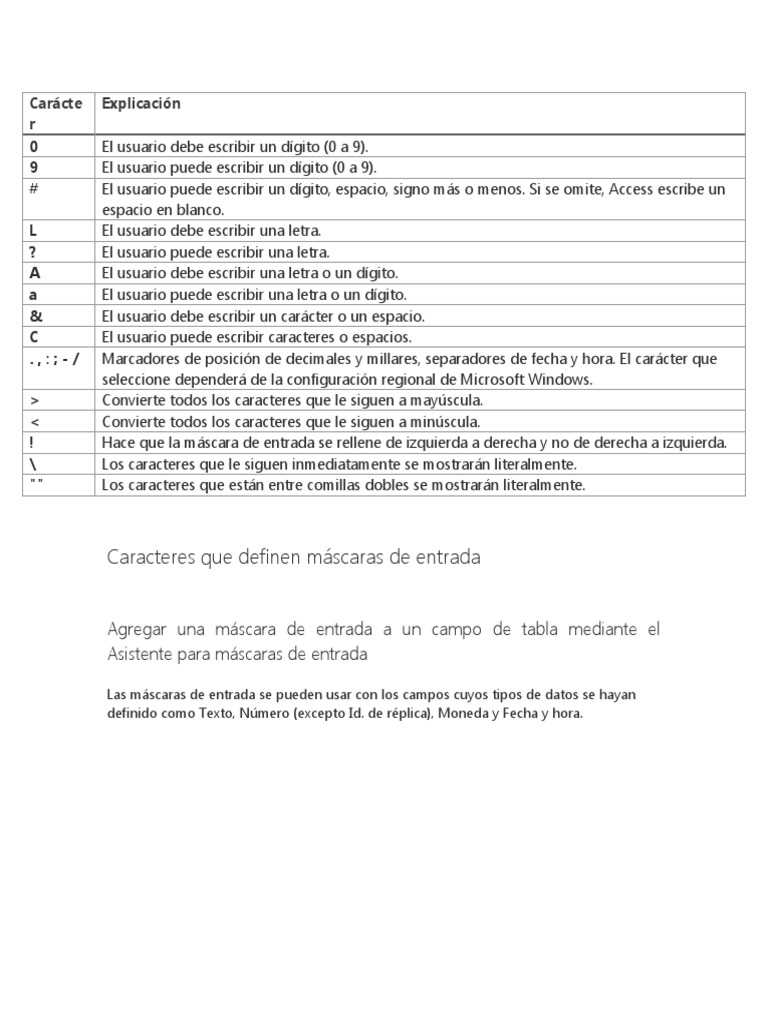 | Carácter | Explicación |
|---|---|
| 0 | El usuario debe escribir un dígito (0 a 9). |
| 9 | El usuario puede escribir un dígito (0 a 9). |
| # | El usuario puede escribir un dígito, espacio, signo más o menos. Si se omite, Access escribe un espacio en blanco. |
| L | El usuario debe escribir una letra. |
| ? | El usuario puede escribir una letra. |
| A | El usuario debe escribir una letra o un dígito. |
| a | El usuario puede escribir una letra o un dígito. |
| & | El usuario debe escribir un carácter o un espacio. |
| C | El usuario puede escribir caracteres o espacios. |
| . , : ; - / | Marcadores de posición de decimales y millares, separadores de fecha y hora. El carácter que seleccione dependerá de la configuración regional de Microsoft Windows. |
| > | Convierte todos los caracteres que le siguen a mayúscula. |
| < | Convierte todos los caracteres que le siguen a minúscula. |
| ! | Hace que la máscara de entrada se rellene de izquierda a derecha y no de derecha a izquierda. |
| \ | Los caracteres que le siguen inmediatamente se mostrarán literalmente. |
| " " | Los caracteres que están entre comillas dobles se mostrarán literalmente. |

Caracteres que definen máscaras de entrada

Agregar una máscara de entrada a un campo de tabla mediante el Asistente para máscaras de entrada

Las máscaras de entrada se pueden usar con los campos cuyos tipos de datos se hayan definido como Texto, Número (excepto Id. de réplica), Moneda y Fecha y hora.